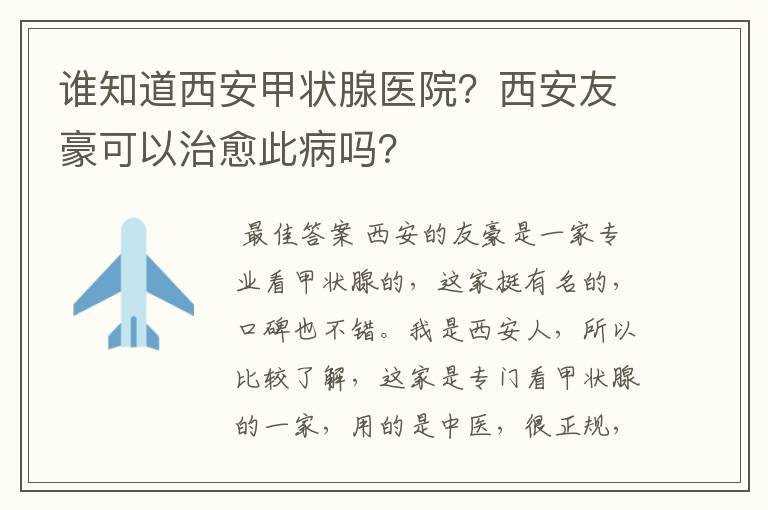 谁知道西安甲状腺医院？西安友豪可以治愈此病吗？

最佳答案 西安的友豪是一家专业看甲状腺的，这家挺有名的，口碑也不错。我是西安人，所以比较了解，这家是专门看甲状腺的一家，用的是中医，很正规，